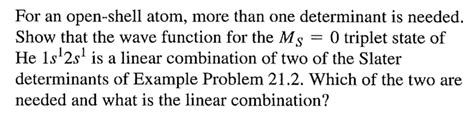 For an open-shell atom, more than one determinant is needed. Show that the wave function for the $M_S = 0$ triplet state of He $1s^1 2s^1$ is a linear combination of two of the Slater determinants of Example Problem 21.2. Which of the two are needed and what is the linear combination?